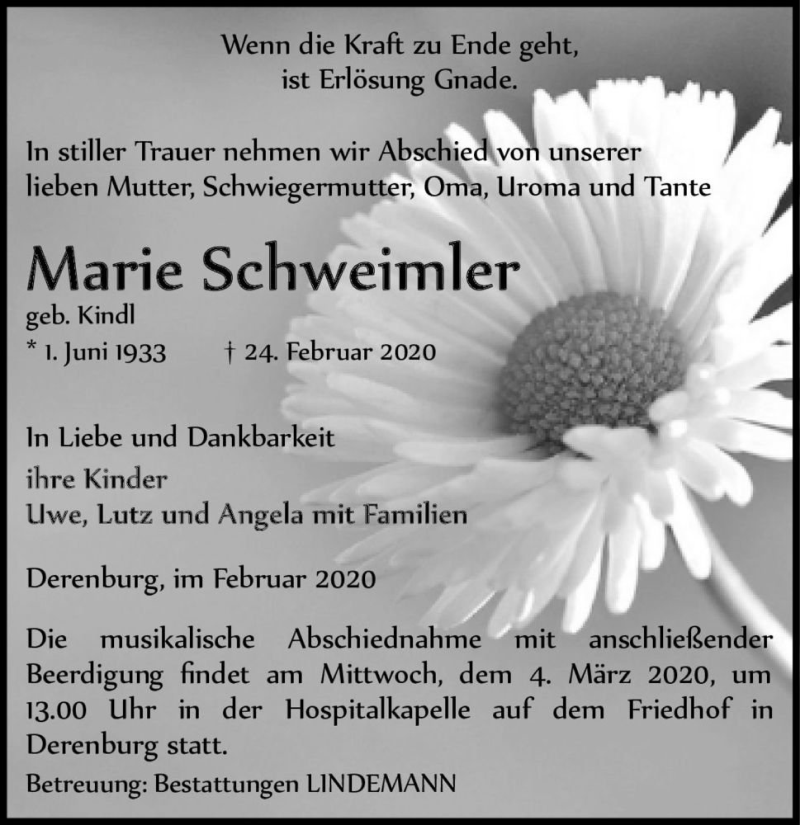 Wenn die Kraft zu Ende geht,
ist Erlösung Gnade.

In stiller Trauer nehmen wir Abschied von unserer lieben Mutter, Schwiegermutter, Oma, Uroma und Tante

Marie Schweimler

geb. Kindl
* 1. Juni 1933 † 24. Februar 2020

In Liebe und Dankbarkeit
ihre Kinder
Uwe, Lutz und Angela mit Familien

Derenburg, im Februar 2020

Die musikalische Abschiednahme mit anschließender Beerdigung findet am Mittwoch, dem 4. März 2020, um 13.00 Uhr in der Hospitalkapelle auf dem Friedhof in Derenburg statt.

Betreuung: Bestattungen LINDEMANN